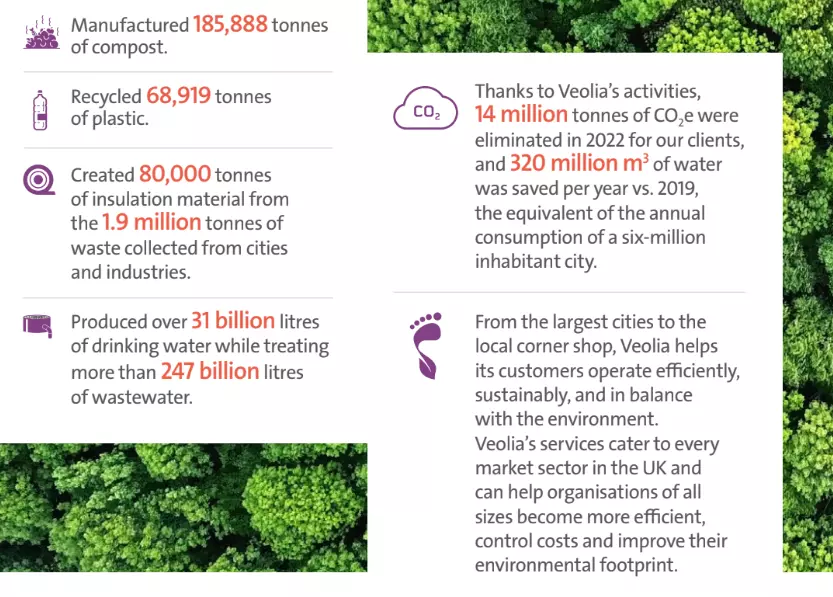 Manufactured 185,888 tonnes of compost.

Recycled 68,919 tonnes of plastic.

Created 80,000 tonnes of insulation material from the 1.9 million tonnes of waste collected from cities and industries.

Produced over 31 billion litres of drinking water while treating more than 247 billion litres of wastewater.

$CO_2$

Thanks to Veolia's activities, 14 million tonnes of $CO_2e$ were eliminated in 2022 for our clients, and 320 million $m^3$ of water was saved per year vs. 2019, the equivalent of the annual consumption of a six-million inhabitant city.

From the largest cities to the local corner shop, Veolia helps its customers operate efficiently, sustainably, and in balance with the environment. Veolia's services cater to every market sector in the UK and can help organisations of all sizes become more efficient, control costs and improve their environmental footprint.